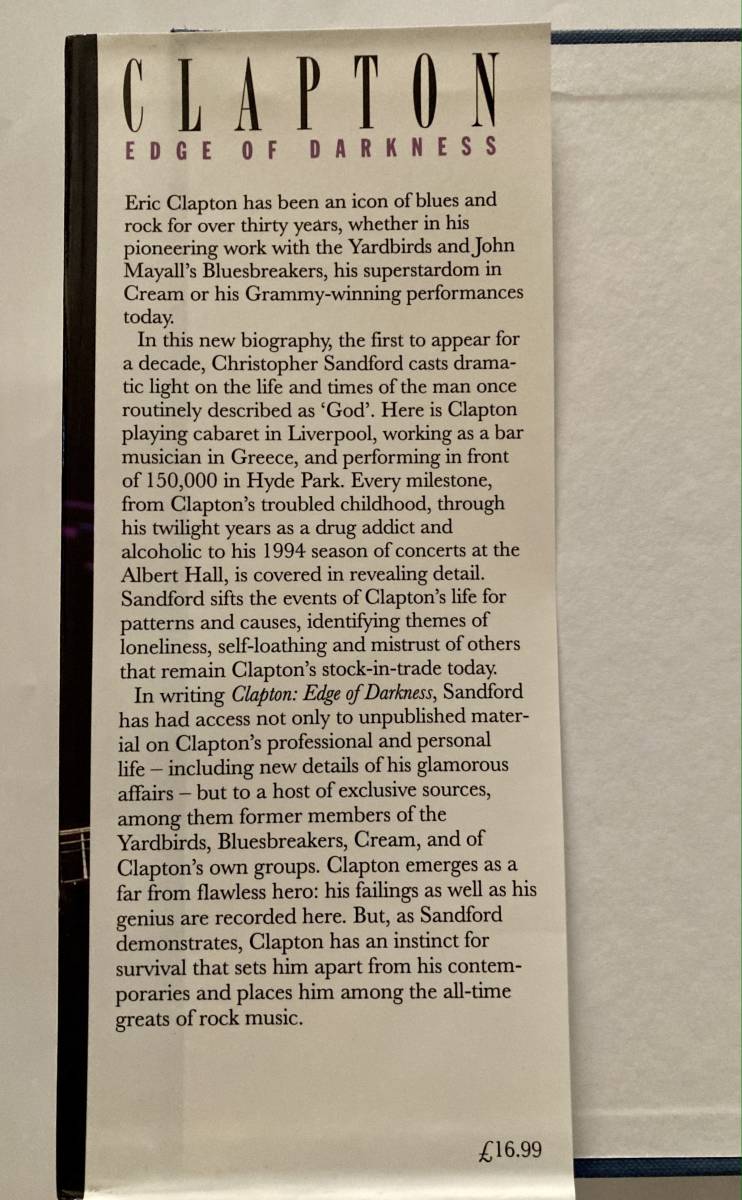 CLAPTON

EDGE OF DARKNESS

Eric Clapton has been an icon of blues and rock for over thirty years, whether in his pioneering work with the Yardbirds and John Mayall's Bluesbreakers, his superstardom in Cream or his Grammy-winning performances today.

In this new biography, the first to appear for a decade, Christopher Sandford casts dramatic light on the life and times of the man once routinely described as 'God'. Here is Clapton playing cabaret in Liverpool, working as a bar musician in Greece, and performing in front of 150,000 in Hyde Park. Every milestone, from Clapton's troubled childhood, through his twilight years as a drug addict and alcoholic to his 1994 season of concerts at the Albert Hall, is covered in revealing detail. Sandford sifts the events of Clapton's life for patterns and causes, identifying themes of loneliness, self-loathing and mistrust of others that remain Clapton's stock-in-trade today.

In writing Clapton: Edge of Darkness, Sandford has had access not only to unpublished material on Clapton's professional and personal life – including new details of his glamorous affairs – but to a host of exclusive sources, among them former members of the Yardbirds, Bluesbreakers, Cream, and of Clapton's own groups. Clapton emerges as a far from flawless hero: his failings as well as his genius are recorded here. But, as Sandford demonstrates, Clapton has an instinct for survival that sets him apart from his contemporaries and places him among the all-time greats of rock music.

£16.99